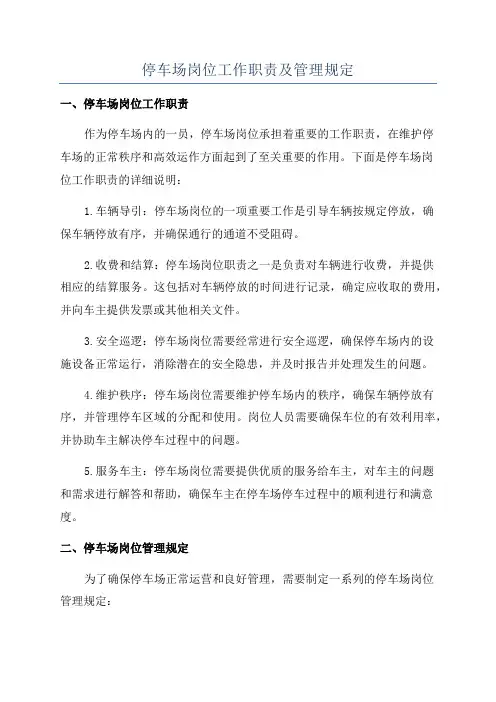 停车场岗位工作职责及管理规定

一、停车场岗位工作职责

作为停车场内的一员，停车场岗位承担着重要的工作职责，在维护停车场的正常秩序和高效运作方面起到了至关重要的作用。下面是停车场岗位工作职责的详细说明：

1.车辆导引：停车场岗位的一项重要工作是引导车辆按规定停放，确保车辆停放有序，并确保通行的通道不受阻碍。

2.收费和结算：停车场岗位职责之一是负责对车辆进行收费，并提供相应的结算服务。这包括对车辆停放的时间进行记录，确定应收取的费用，并向车主提供发票或其他相关文件。

3.安全巡逻：停车场岗位需要经常进行安全巡逻，确保停车场内的设施设备正常运行，消除潜在的安全隐患，并及时报告并处理发生的问题。

4.维护秩序：停车场岗位需要维护停车场内的秩序，确保车辆停放有序，并管理停车区域的分配和使用。岗位人员需要确保车位的有效利用率，并协助车主解决停车过程中的问题。

5.服务车主：停车场岗位需要提供优质的服务给车主，对车主的问题和需求进行解答和帮助，确保车主在停车场停车过程中的顺利进行和满意度。

二、停车场岗位管理规定

为了确保停车场正常运营和良好管理，需要制定一系列的停车场岗位管理规定：